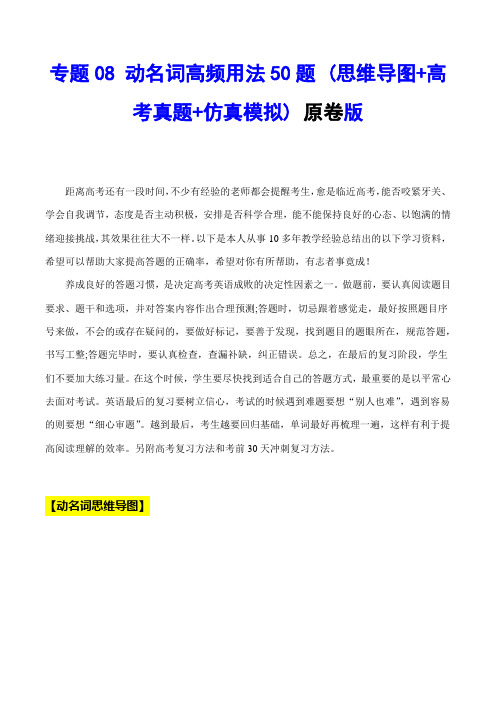 专题 08 动名词高频用法 50 题（思维导图+高考真题+仿真模拟）原卷版

距离高考还有一段时间,不少有经验的老师都会提醒考生,愈是临近高考,能否咬紧牙关、学会自我调节，态度是否主动积极，安排是否科学合理，能不能保持良好的心态、以饱满的情绪迎接挑战,其效果往往大不一样。以下是本人从事 10 多年教学经验总结出的以下学习资料，希望可以帮助大家提高答题的正确率，希望对你有所帮助，有志者事竟成！

养成良好的答题习惯，是决定高考英语成败的决定性因素之一。做题前，要认真阅读题目要求、题干和选项，并对答案内容作出合理预测;答题时，切忌跟着感觉走，最好按照题目序号来做，不会的或存在疑问的，要做好标记，要善于发现，找到题目的题眼所在，规范答题，书写工整;答题完毕时，要认真检查，查漏补缺，纠正错误。总之，在最后的复习阶段，学生们不要加大练习量。在这个时候，学生要尽快找到适合自己的答题方式，最重要的是以平常心去面对考试。英语最后的复习要树立信心，考试的时候遇到难题要想“别人也难”，遇到容易的则要想“细心审题”。越到最后，考生越要回归基础，单词最好再梳理一遍，这样有利于提高阅读理解的效率。另附高考复习方法和考前 30 天冲刺复习方法。

【动名词思维导图】